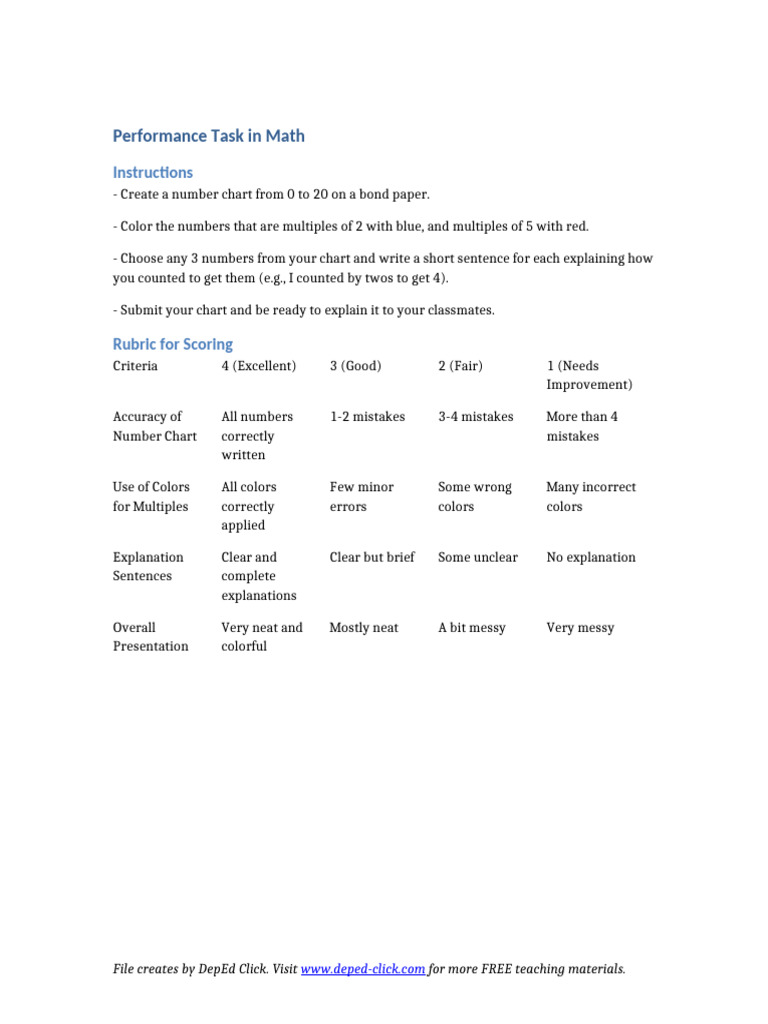 Performance Task in Math

Instructions

- Create a number chart from 0 to 20 on a bond paper.

- Color the numbers that are multiples of 2 with blue, and multiples of 5 with red.

- Choose any 3 numbers from your chart and write a short sentence for each explaining how you counted to get them (e.g., I counted by twos to get 4).

- Submit your chart and be ready to explain it to your classmates.

Rubric for Scoring

| Criteria | 4 (Excellent) | 3 (Good) | 2 (Fair) | 1 (Needs Improvement) |
|---|---|---|---|---|
| Accuracy of Number Chart | All numbers correctly written | 1-2 mistakes | 3-4 mistakes | More than 4 mistakes |
| Use of Colors for Multiples | All colors correctly applied | Few minor errors | Some wrong colors | Many incorrect colors |
| Explanation Sentences | Clear and complete explanations | Clear but brief | Some unclear | No explanation |
| Overall Presentation | Very neat and colorful | Mostly neat | A bit messy | Very messy |

File creates by DepEd Click. Visit www.deped-click.com for more FREE teaching materials.